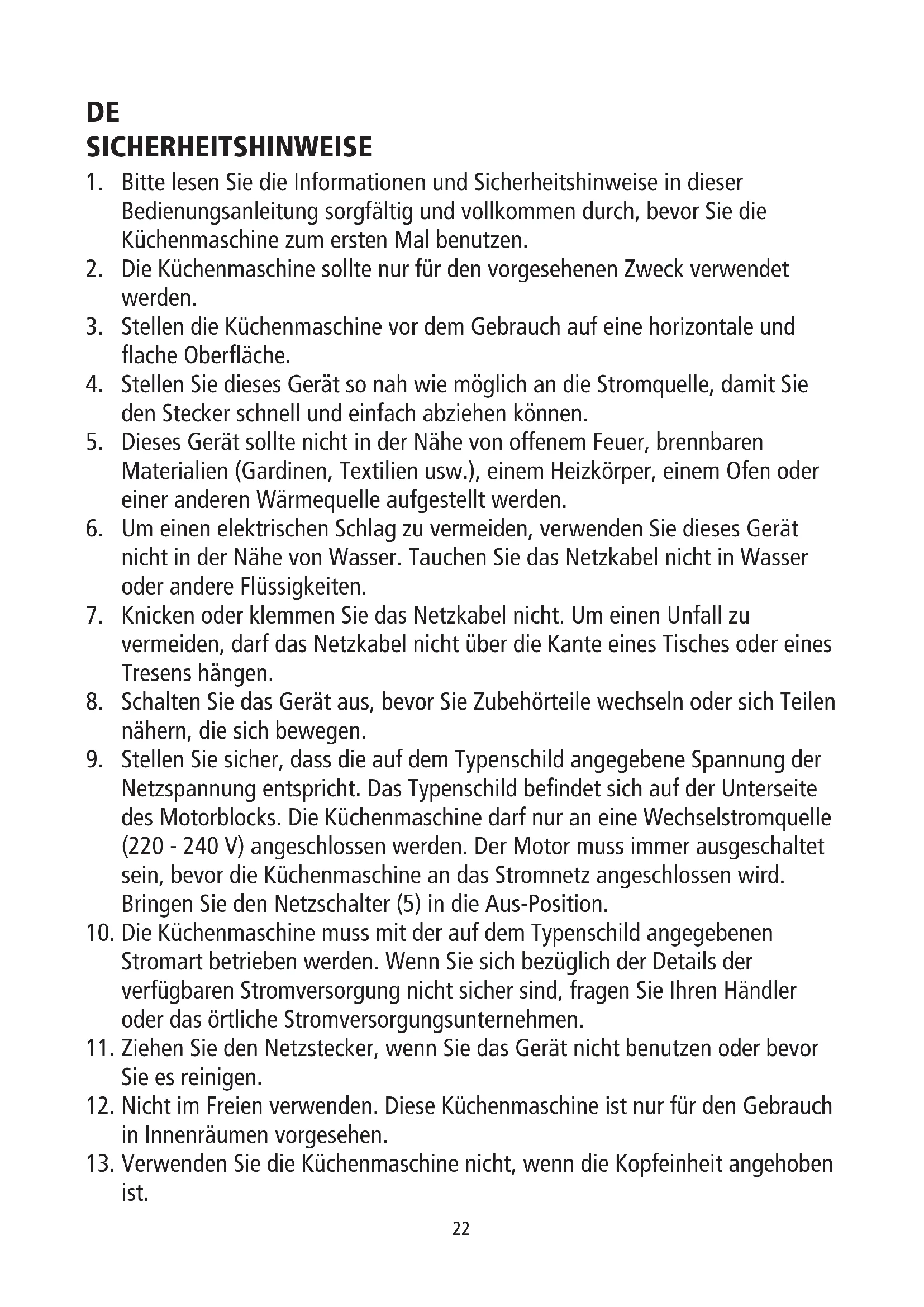 DE
SICHERHEITSHINWEISE

1. Bitte lesen Sie die Informationen und Sicherheitshinweise in dieser Bedienungsanleitung sorgfältig und vollkommen durch, bevor Sie die Küchenmaschine zum ersten Mal benutzen.
2. Die Küchenmaschine sollte nur für den vorgesehenen Zweck verwendet werden.
3. Stellen die Küchenmaschine vor dem Gebrauch auf eine horizontale und flache Oberfläche.
4. Stellen Sie dieses Gerät so nah wie möglich an die Stromquelle, damit Sie den Stecker schnell und einfach abziehen können.
5. Dieses Gerät sollte nicht in der Nähe von offenem Feuer, brennbaren Materialien (Gardinen, Textilien usw.), einem Heizkörper, einem Ofen oder einer anderen Wärmequelle aufgestellt werden.
6. Um einen elektrischen Schlag zu vermeiden, verwenden Sie dieses Gerät nicht in der Nähe von Wasser. Tauchen Sie das Netzkabel nicht in Wasser oder andere Flüssigkeiten.
7. Knicken oder klemmen Sie das Netzkabel nicht. Um einen Unfall zu vermeiden, darf das Netzkabel nicht über die Kante eines Tisches oder eines Tresens hängen.
8. Schalten Sie das Gerät aus, bevor Sie Zubehörteile wechseln oder sich Teilen nähern, die sich bewegen.
9. Stellen Sie sicher, dass die auf dem Typenschild angegebene Spannung der Netzspannung entspricht. Das Typenschild befindet sich auf der Unterseite des Motorblocks. Die Küchenmaschine darf nur an eine Wechselstromquelle (220 - 240 V) angeschlossen werden. Der Motor muss immer ausgeschaltet sein, bevor die Küchenmaschine an das Stromnetz angeschlossen wird. Bringen Sie den Netzschalter (5) in die Aus-Position.
10. Die Küchenmaschine muss mit der auf dem Typenschild angegebenen Stromart betrieben werden. Wenn Sie sich bezüglich der Details der verfügbaren Stromversorgung nicht sicher sind, fragen Sie Ihren Händler oder das örtliche Stromversorgungsunternehmen.
11. Ziehen Sie den Netzstecker, wenn Sie das Gerät nicht benutzen oder bevor Sie es reinigen.
12. Nicht im Freien verwenden. Diese Küchenmaschine ist nur für den Gebrauch in Innenräumen vorgesehen.
13. Verwenden Sie die Küchenmaschine nicht, wenn die Kopfeinheit angehoben ist.

22